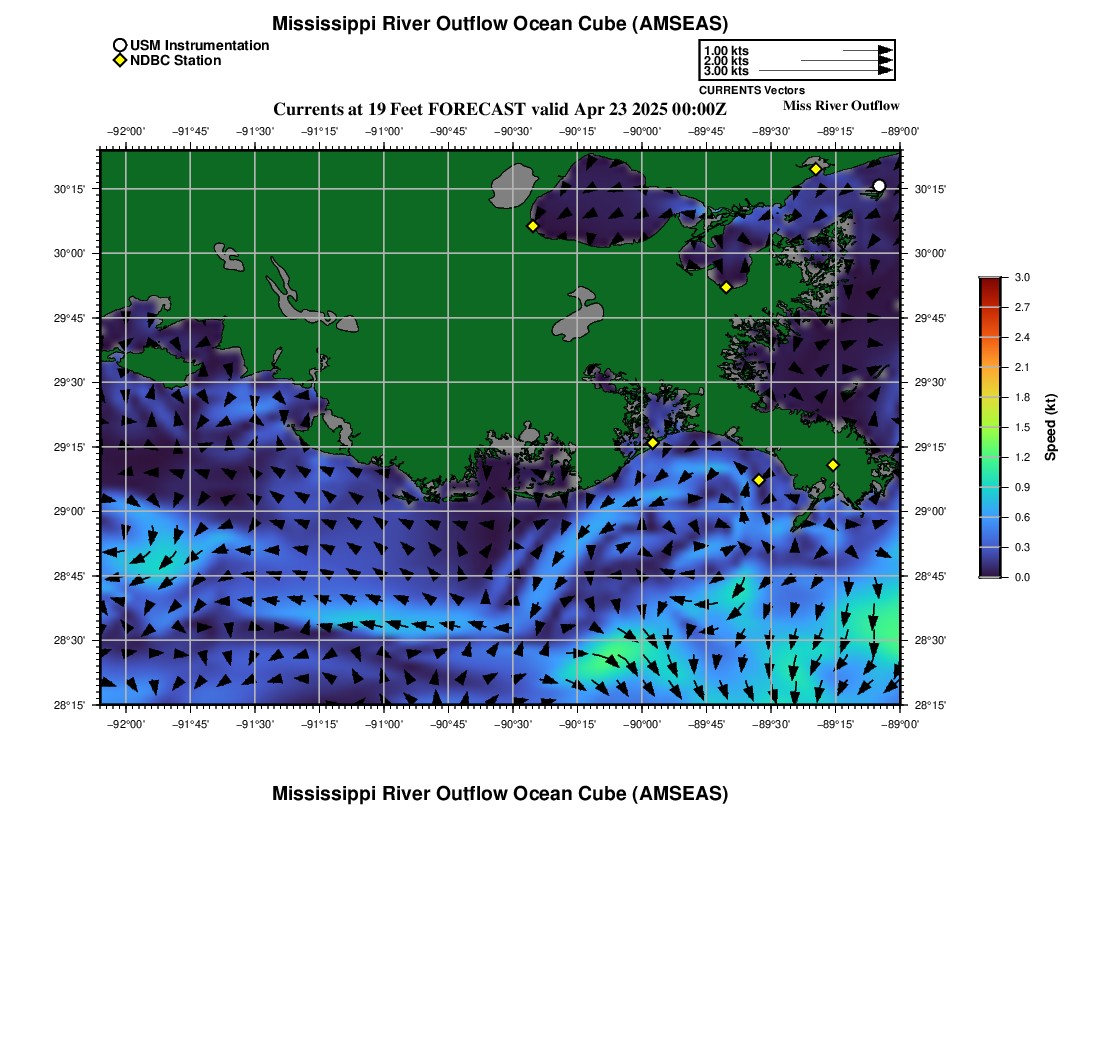 Mississippi River Outflow Ocean Cube (AMSEAS)

USM Instrumentation
NDBC Station

1.00 kts
2.00 kts
3.00 kts
CURRENTS Vectors

Currents at 19 Feet FORECAST valid Apr 23 2025 00:00Z

Miss River Outflow

−92°00' −91°45' −91°30' −91°15' −91°00' −90°45' −90°30' −90°15' −90°00' −89°45' −89°30' −89°15' −89°00'

30°15'
30°00'
29°45'
29°30'
29°15'
29°00'
28°45'
28°30'
28°15'

30°15'
30°00'
29°45'
29°30'
29°15'
29°00'
28°45'
28°30'
28°15'

−92°00' −91°45' −91°30' −91°15' −91°00' −90°45' −90°30' −90°15' −90°00' −89°45' −89°30' −89°15' −89°00'

3.0
2.7
2.4
2.1
1.8
1.5
1.2
0.9
0.6
0.3
0.0
Speed (kt)

Mississippi River Outflow Ocean Cube (AMSEAS)